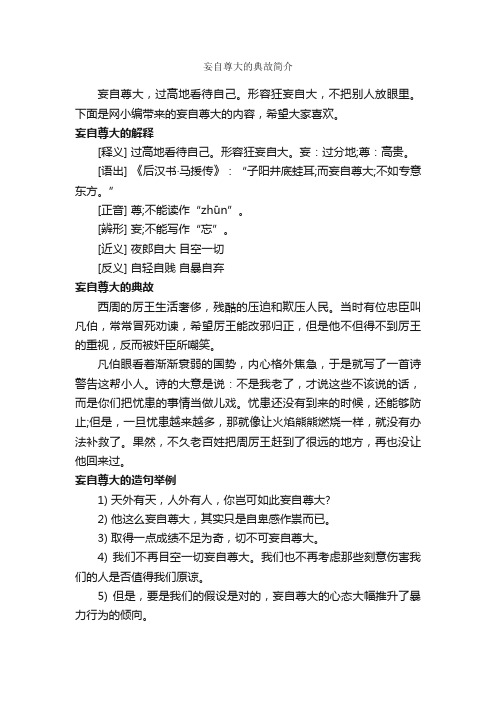 妄自尊大的典故简介

妄自尊大，过高地看待自己。形容狂妄自大，不把别人放眼里。下面是网小编带来的妄自尊大的内容，希望大家喜欢。

妄自尊大的解释

[释义] 过高地看待自己。形容狂妄自大。妄：过分地;尊：高贵。

[语出] 《后汉书·马援传》：“子阳井底蛙耳;而妄自尊大;不如专意东方。”

[正音] 尊;不能读作“zhūn”。

[辨形] 妄;不能写作“忘”。

[近义] 夜郎自大 目空一切

[反义] 自轻自贱 自暴自弃

妄自尊大的典故

西周的厉王生活奢侈，残酷的压迫和欺压人民。当时有位忠臣叫凡伯，常常冒死劝谏，希望厉王能改邪归正，但是他不但得不到厉王的重视，反而被奸臣所嘲笑。

凡伯眼看着渐渐衰弱的国势，内心格外焦急，于是就写了一首诗警告这帮小人。诗的大意是说：不是我老了，才说这些不该说的话，而是你们把忧患的事情当做儿戏。忧患还没有到来的时候，还能够防止;但是，一旦忧患越来越多，那就像让火焰熊熊燃烧一样，就没有办法补救了。果然，不久老百姓把周厉王赶到了很远的地方，再也没让他回来过。

妄自尊大的造句举例

1) 天外有天，人外有人，你岂可如此妄自尊大?

2) 他这么妄自尊大，其实只是自卑感作祟而已。

3) 取得一点成绩不足为奇，切不可妄自尊大。

4) 我们不再目空一切妄自尊大。我们也不再考虑那些刻意伤害我们的人是否值得我们原谅。

5) 但是，要是我们的假设是对的，妄自尊大的心态大幅推升了暴力行为的倾向。